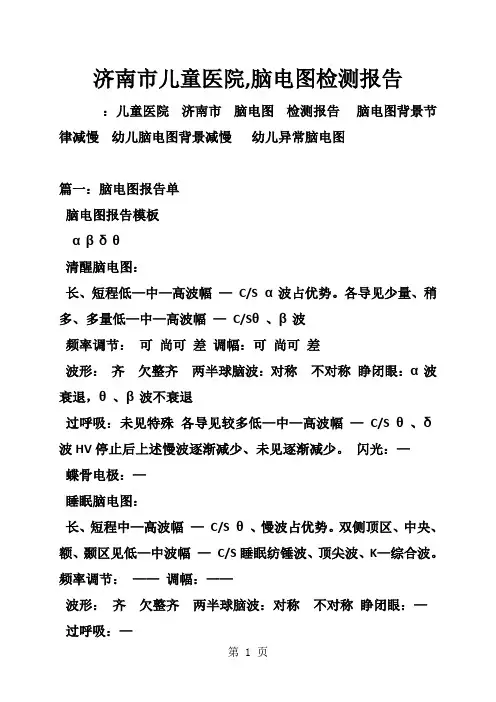 济南市儿童医院,脑电图检测报告

：儿童医院 济南市 脑电图 检测报告 脑电图背景节律减慢 幼儿脑电图背景减慢 幼儿异常脑电图

篇一：脑电图报告单

脑电图报告模板

α β δ θ

清醒脑电图：

长、短程低—中—高波幅 — C/S α 波占优势。各导见少量、稍多、多量低—中—高波幅 — C/Sθ 、β 波

频率调节： 可 尚可 差 调幅：可 尚可 差

波形： 齐 欠整齐 两半球脑波：对称 不对称 睁闭眼：α 波衰退，θ 、β 波不衰退

过呼吸：未见特殊 各导见较多低—中—高波幅 — C/S θ 、δ 波 HV 停止后上述慢波逐渐减少、未见逐渐减少。 闪光：—

蝶骨电极：—

睡眠脑电图：

长、短程中—高波幅 — C/S θ 、慢波占优势。双侧顶区、中央、额、颞区见低—中波幅 — C/S 睡眠纺锤波、顶尖波、K—综合波。

频率调节： —— 调幅：——

波形： 齐 欠整齐 两半球脑波：对称 不对称 睁闭眼：—

过呼吸：—

第 1 页